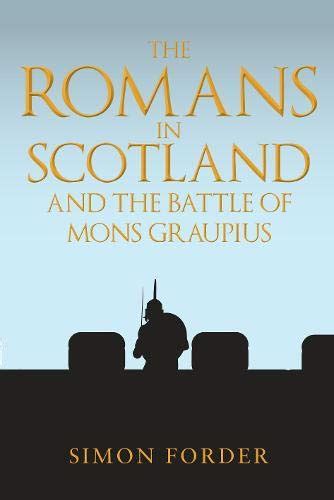 THE
ROMANS
IN
SCOTLAND
AND THE BATTLE OF
MONS GRAUPIUS

SIMON FORDER